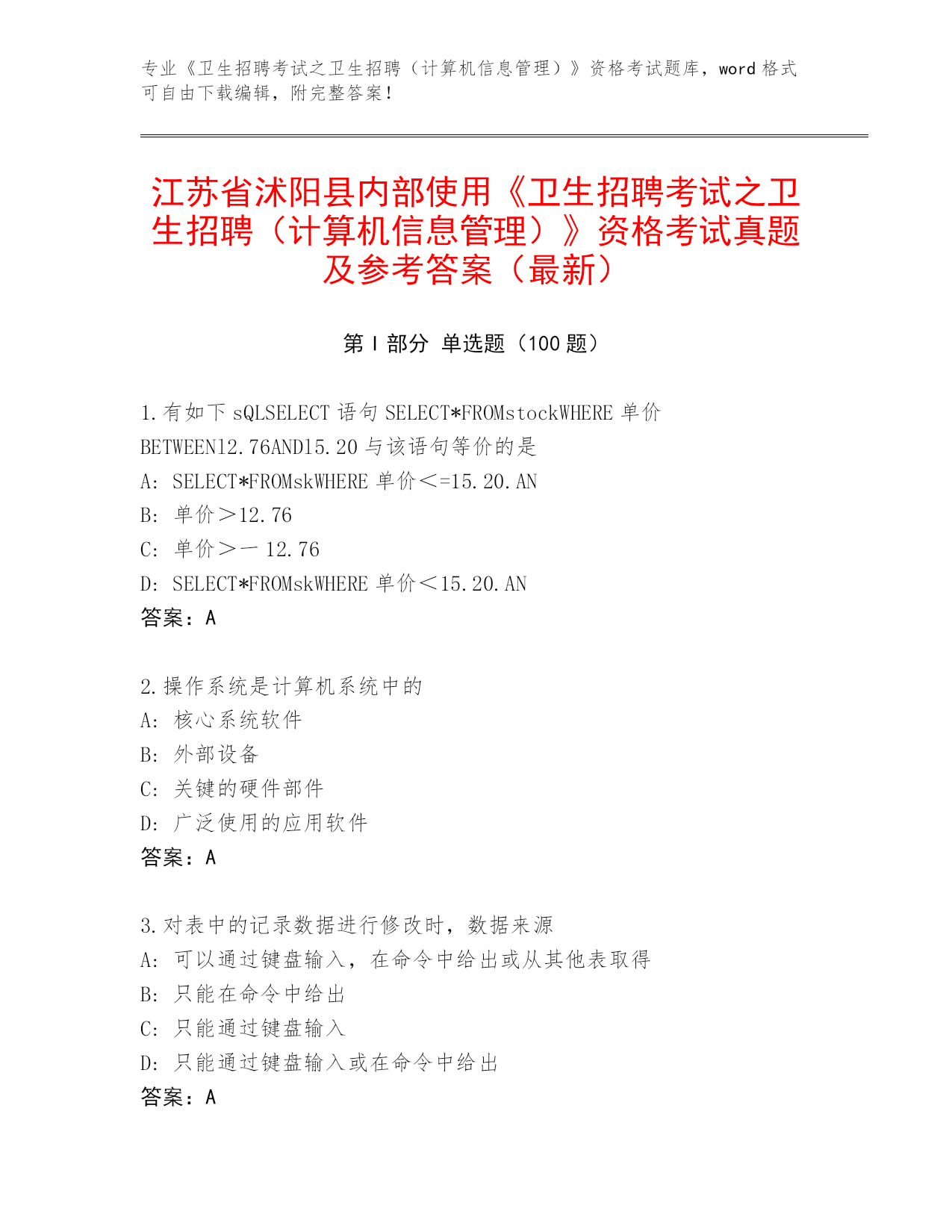 专业《卫生招聘考试之卫生招聘（计算机信息管理）》资格考试题库，word 格式可自由下载编辑，附完整答案！

江苏省沭阳县内部使用《卫生招聘考试之卫生招聘（计算机信息管理）》资格考试真题及参考答案（最新）

第 I 部分 单选题（100 题）

1.有如下 sQLSELECT 语句 SELECT*FROMstockWHERE 单价 BETWEEN12.76AND15.20 与该语句等价的是
A: SELECT*FROMskWHERE 单价＜=15.20.AN
B: 单价＞12.76
C: 单价＞一 12.76
D: SELECT*FROMskWHERE 单价＜15.20.AN
答案：A

2.操作系统是计算机系统中的
A: 核心系统软件
B: 外部设备
C: 关键的硬件部件
D: 广泛使用的应用软件
答案：A

3.对表中的记录数据进行修改时，数据来源
A: 可以通过键盘输入，在命令中给出或从其他表取得
B: 只能在命令中给出
C: 只能通过键盘输入
D: 只能通过键盘输入或在命令中给出
答案：A